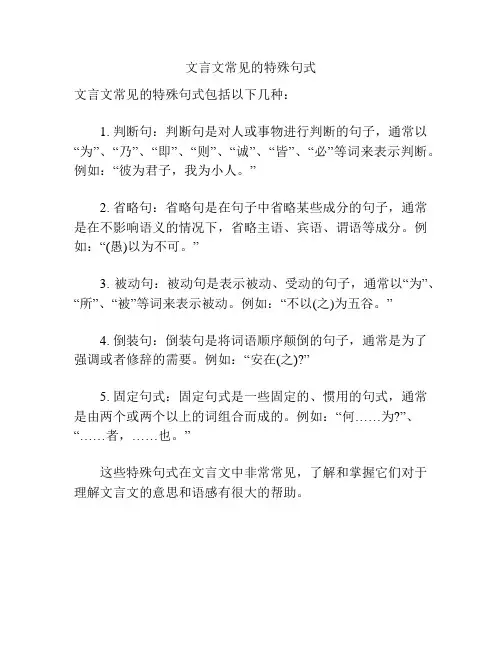 文言文常见的特殊句式

文言文常见的特殊句式包括以下几种：

1. 判断句：判断句是对人或事物进行判断的句子，通常以“为”、“乃”、“即”、“则”、“诚”、“皆”、“必”等词来表示判断。例如：“彼为君子，我为小人。”

2. 省略句：省略句是在句子中省略某些成分的句子，通常是在不影响语义的情况下，省略主语、宾语、谓语等成分。例如：“(愚)以为不可。”

3. 被动句：被动句是表示被动、受动的句子，通常以“为”、“所”、“被”等词来表示被动。例如：“不以(之)为五谷。”

4. 倒装句：倒装句是将词语顺序颠倒的句子，通常是为了强调或者修辞的需要。例如：“安在(之)?”

5. 固定句式：固定句式是一些固定的、惯用的句式，通常是由两个或两个以上的词组合而成的。例如：“何……为?”、“……者，……也。”

这些特殊句式在文言文中非常常见，了解和掌握它们对于理解文言文的意思和语感有很大的帮助。